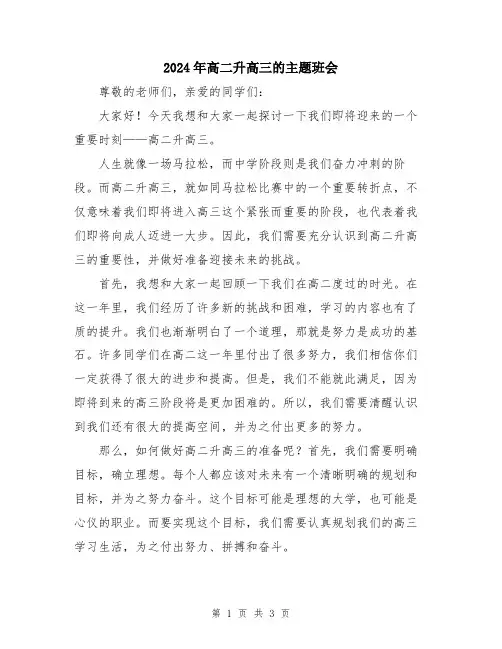 2024年高二升高三的主题班会

尊敬的老师们，亲爱的同学们：

大家好！今天我想和大家一起探讨一下我们即将迎来的一个重要时刻——高二升高三。

人生就像一场马拉松，而中学阶段则是我们奋力冲刺的阶段。而高二升高三，就如同马拉松比赛中的一个重要转折点，不仅意味着我们即将进入高三这个紧张而重要的阶段，也代表着我们即将向成人迈进一大步。因此，我们需要充分认识到高二升高三的重要性，并做好准备迎接未来的挑战。

首先，我想和大家一起回顾一下我们在高二度过的时光。在这一年里，我们经历了许多新的挑战和困难，学习的内容也有了质的提升。我们也渐渐明白了一个道理，那就是努力是成功的基石。许多同学们在高二这一年里付出了很多努力，我们相信你们一定获得了很大的进步和提高。但是，我们不能就此满足，因为即将到来的高三阶段将是更加困难的。所以，我们需要清醒认识到我们还有很大的提高空间，并为之付出更多的努力。

那么，如何做好高二升高三的准备呢？首先，我们需要明确目标，确立理想。每个人都应该对未来有一个清晰明确的规划和目标，并为之努力奋斗。这个目标可能是理想的大学，也可能是心仪的职业。而要实现这个目标，我们需要认真规划我们的高三学习生活，为之付出努力、拼搏和奋斗。

第 1 页 共 3 页